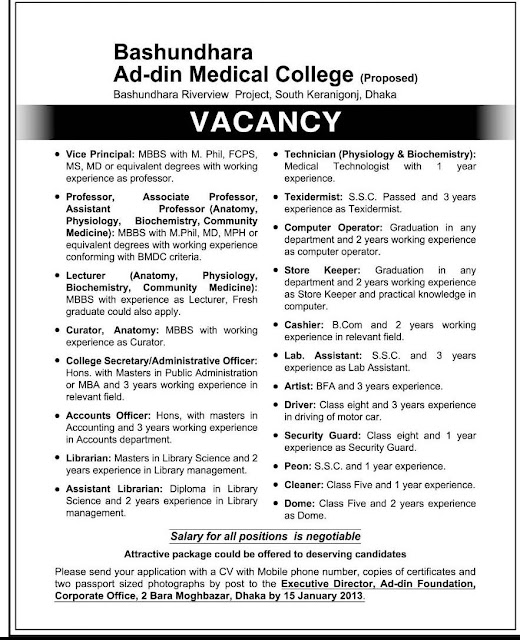 Bashundhara
Ad-din Medical College (Proposed)
Bashundhara Riverview Project, South Keranigonj, Dhaka

VACANCY

• Vice Principal: MBBS with M. Phil, FCPS, MS, MD or equivalent degrees with working experience as professor.

• Professor, Associate Professor, Assistant Professor (Anatomy, Physiology, Biochemistry, Community Medicine): MBBS with M.Phil, MD, MPH or equivalent degrees with working experience conforming with BMDC criteria.

• Lecturer (Anatomy, Physiology, Biochemistry, Community Medicine): MBBS with experience as Lecturer, Fresh graduate could also apply.

• Curator, Anatomy: MBBS with working experience as Curator.

• College Secretary/Administrative Officer: Hons. with Masters in Public Administration or MBA and 3 years working experience in relevant field.

• Accounts Officer: Hons, with masters in Accounting and 3 years working experience in Accounts department.

• Librarian: Masters in Library Science and 2 years experience in Library management.

• Assistant Librarian: Diploma in Library Science and 2 years experience in Library management.

• Technician (Physiology & Biochemistry): Medical Technologist with 1 year experience.

• Texidermist: S.S.C. Passed and 3 years experience as Texidermist.

• Computer Operator: Graduation in any department and 2 years working experience as computer operator.

• Store Keeper: Graduation in any department and 2 years working experience as Store Keeper and practical knowledge in computer.

• Cashier: B.Com and 2 years working experience in relevant field.

• Lab. Assistant: S.S.C. and 3 years experience as Lab Assistant.

• Artist: BFA and 3 years experience.

• Driver: Class eight and 3 years experience in driving of motor car.

• Security Guard: Class eight and 1 year experience as Security Guard.

• Peon: S.S.C. and 1 year experience.

• Cleaner: Class Five and 1 year experience.

• Dome: Class Five and 2 years experience as Dome.

Salary for all positions is negotiable

Attractive package could be offered to deserving candidates

Please send your application with a CV with Mobile phone number, copies of certificates and two passport sized photographs by post to the Executive Director, Ad-din Foundation, Corporate Office, 2 Bara Moghbazar, Dhaka by 15 January 2013.